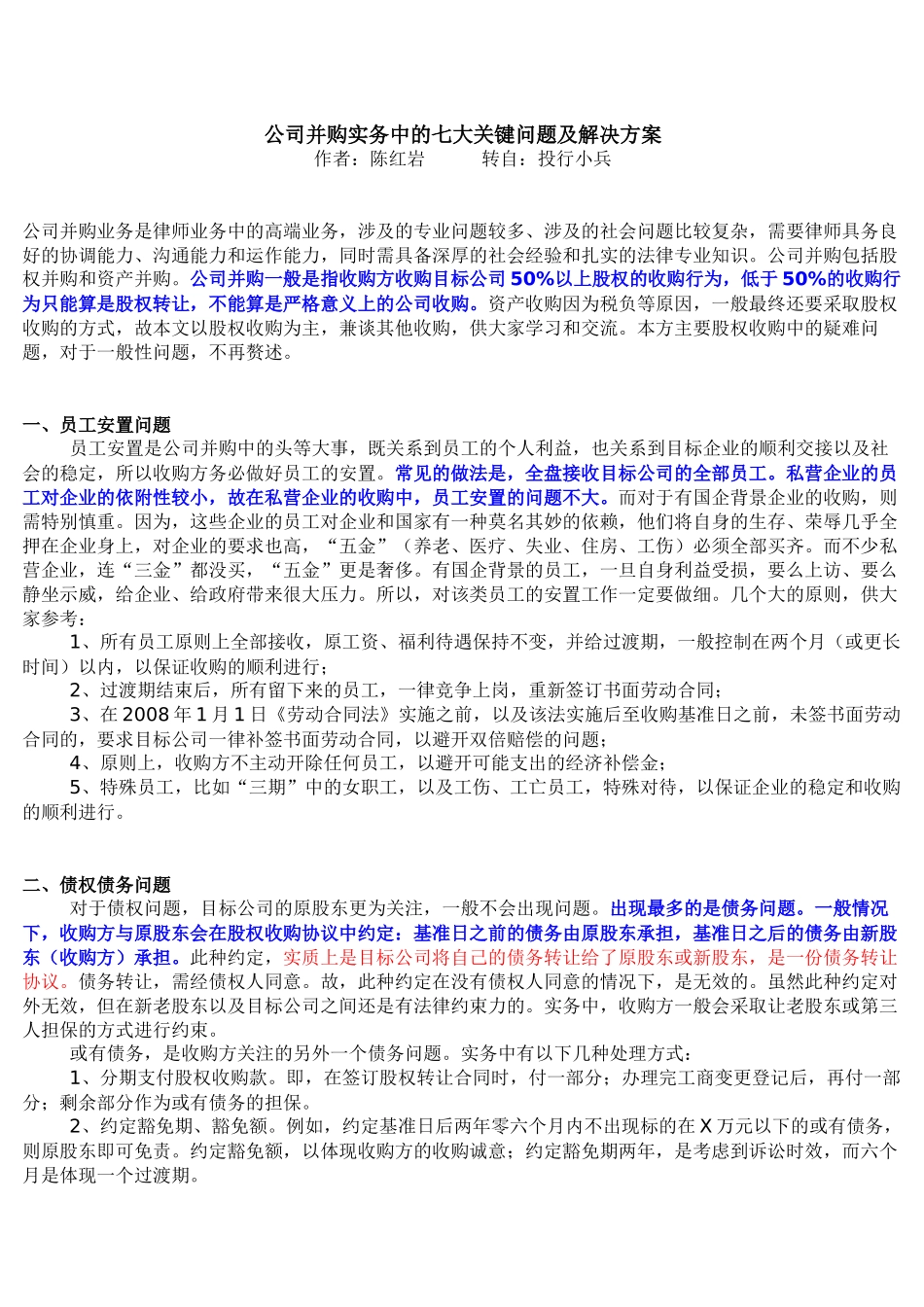 公司并购实务中的七大关键问题及解决方案
作者：陈红岩　　　转自：投行小兵

公司并购业务是律师业务中的高端业务，涉及的专业问题较多、涉及的社会问题比较复杂，需要律师具务良好的协调能力、沟通能力和运作能力，同时需具备深厚的社会经验和扎实的法律专业知识。公司并购包括股权并购和资产并购。公司并购一般是指收购方收购目标公司50%以上股权的收购行为，低于50%的收购行为只能算是股权转让，不能算是严格意义上的公司收购。资产收购因为税负等原因，一般最终还要采取股权收购的方式，故本文以股权收购为主，兼谈其他收购，供大家学习和交流。本方主要股权收购中的疑难问题，对于一般性问题，不再赘述。

一、员工安置问题
员工安置是公司并购中的头等大事，既关系到员工的个人利益，也关系到目标企业的顺利交接以及社会的稳定，所以收购方务必做好员工的安置。常见的做法是，全盘接收目标公司的全部员工。私营企业的员工对企业的依附性较小，故在私营企业的收购中，员工安置的问题不大。而对于有国企背景企业的收购，则需特别慎重。因为，这些企业的员工对企业和国家有一种莫名其妙的依赖，他们将自身的生存、荣辱几乎全押在企业身上，对企业的要求也高，“五金”（养老、医疗、失业、住房、工伤）必须全部买齐。而不少私营企业，连“三金”都没买，“五金”更是奢侈。有国企背景的员工，一旦自身利益受损，要么上访、要么静坐示威，给企业、给政府带来很大压力。所以，对该类员工的安置工作一定要做细。几个大的原则，供大家参考：
1、所有员工原则上全部接收，原工资、福利待遇保持不变，并给过渡期，一般控制在两个月（或更长时间）以内，以保证收购的顺利进行；
2、过渡期结束后，所有留下来的员工，一律竞争上岗，重新签订书面劳动合同；
3、在2008年1月1日《劳动合同法》实施之前，以及该法实施后至收购基准日之前，未签书面劳动合同的，要求目标公司一律补签书面劳动合同，以避开双倍赔偿的问题；
4、原则上，收购方不主动开除任何员工，以避开可能支出的经济补偿金；
5、特殊员工，比如“三期”中的女职工，以及工伤、工亡员工，特殊对待，以保证企业的稳定和收购的顺利进行。

二、债权债务问题
对于债权问题，目标公司的原股东更为关注，一般不会出现问题。出现最多的是债务问题。一般情况下，收购方与原股东会在股权收购协议中约定：基准日之前的债务由原股东承担，基准日之后的债务由新股东（收购方）承担。此种约定，实质上是目标公司将自己的债务转让给了原股东或新股东，是一份债务转让协议。债务转让，需经债权人同意。故，此种约定在没有债权人同意的情况下，是无效的。虽然此种约定对外无效，但在新老股东以及目标公司之间还是有法律约束力的。实务中，收购方一般会采取让老股东或第三人担保的方式进行约束。
或有债务，是收购方关注的另外一个债务问题。实务中有以下几种处理方式：
1、分期支付股权收购款。即，在签订股权转让合同时，付一部分；办理完工商变更登记后，再付一部分；剩余部分作为或有债务的担保。
2、约定豁免期、豁免额。例如，约定基准日后两年零六个月内不出现标的在X万元以下的或有债务，则原股东即可免责。约定豁免额，以体现收购方的收购诚意；约定豁免期两年，是考虑到诉讼时效，而六个月是体现一个过渡期。